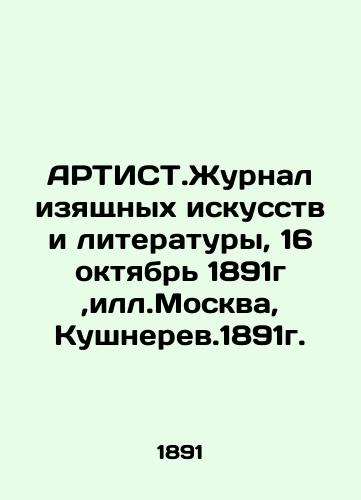 АРТИСТ.Журнал изящных искусств и литературы, 16 октябрь 1891г ,илл.Москва, Кушнерев.1891г.

1891